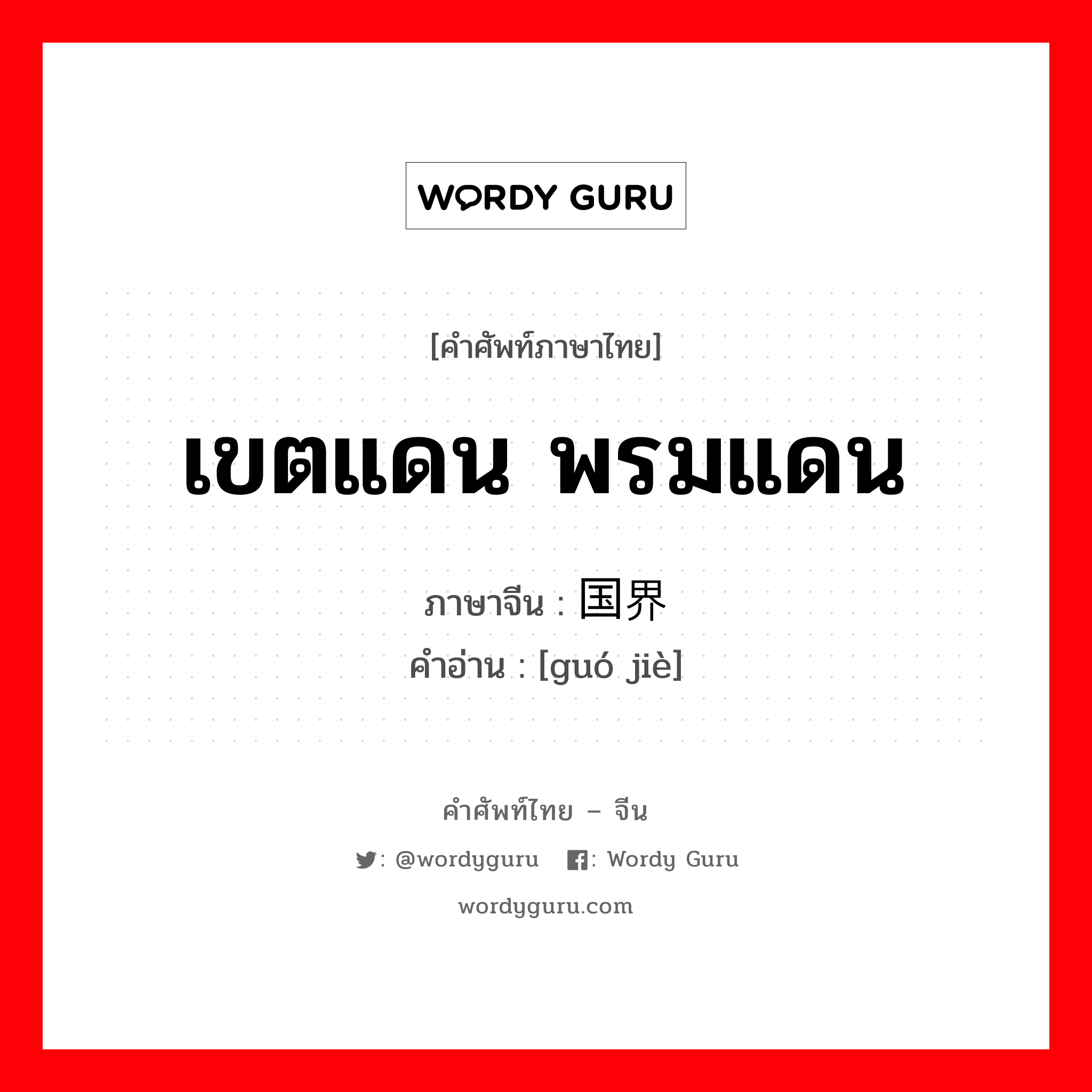 WORDY GURU

[คำศัพท์ภาษาไทย]

เขตแดน พรมแดน

ภาษาจีน : 国界
คำอ่าน : [guó jiè]

คำศัพท์ไทย – จีน

: @wordyguru : Wordy Guru

wordyguru.com